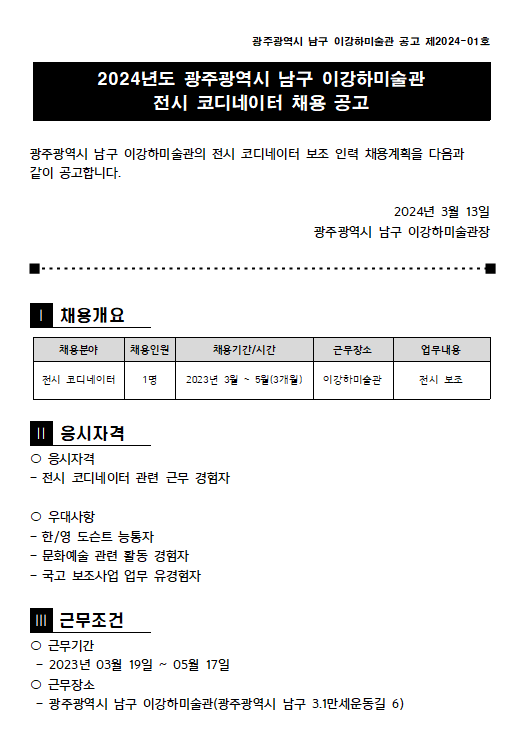 광주광역시 남구 이강하미술관 공고 제2024-01호

2024년도 광주광역시 남구 이강하미술관
전시 코디네이터 채용 공고

광주광역시 남구 이강하미술관의 전시 코디네이터 보조 인력 채용계획을 다음과 같이 공고합니다.

2024년 3월 13일
광주광역시 남구 이강하미술관장

Ⅰ 채용개요

| 채용분야 | 채용인원 | 채용기간/시간 | 근무장소 | 업무내용 |
|---|---|---|---|---|
| 전시 코디네이터 | 1명 | 2023년 3월 ~ 5월(3개월) | 이강하미술관 | 전시 보조 |

Ⅱ 응시자격

○ 응시자격
- 전시 코디네이터 관련 근무 경험자

○ 우대사항
- 한/영 도슨트 능통자
- 문화예술 관련 활동 경험자
- 국고 보조사업 업무 유경험자

Ⅲ 근무조건

○ 근무기간
- 2023년 03월 19일 ~ 05월 17일
○ 근무장소
- 광주광역시 남구 이강하미술관(광주광역시 남구 3.1만세운동길 6)